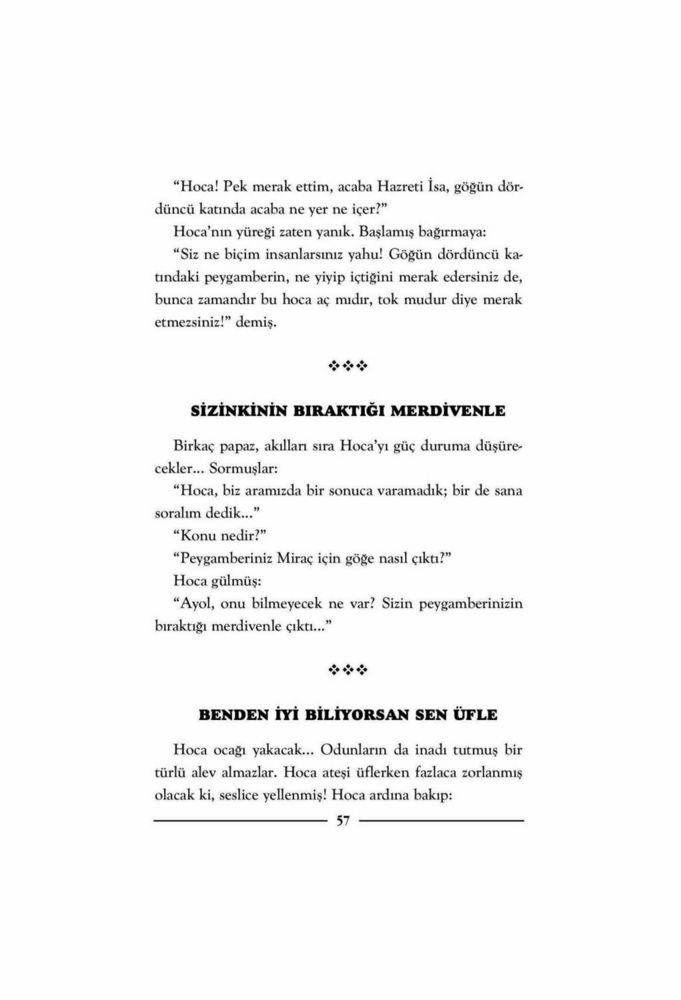 "Hoca! Pek merak ettim, acaba Hazreti İsa, göğün dördüncü katında acaba ne yer ne içer?"

Hoca'nın yüreği zaten yanık. Başlamış bağırmaya:

"Siz ne biçim insanlarsınız yahu! Göğün dördüncü katındaki peygamberin, ne yiyip içtiğini merak edersiniz de, bunca zamandır bu hoca aç mıdır, tok mudur diye merak etmezsiniz!" demiş.

❖❖❖

SİZİNKİNİN BIRAKTIĞI MERDİVENLE

Birkaç papaz, akılları sıra Hoca'yı güç duruma düşürecekler... Sormuşlar:

"Hoca, biz aramızda bir sonuca varamadık; bir de sana soralım dedik..."

"Konu nedir?"

"Peygamberiniz Miraç için göğe nasıl çıktı?"

Hoca gülmüş:

"Ayol, onu bilmeyecek ne var? Sizin peygamberinizin bıraktığı merdivenle çıktı..."

❖❖❖

BENDEN İYİ BİLİYORSAN SEN ÜFLE

Hoca ocağı yakacak... Odunların da inadı tutmuş bir türlü alev almazlar. Hoca ateşi üflerken fazlaca zorlanmış olacak ki, seslice yellenmiş! Hoca ardına bakıp:

57